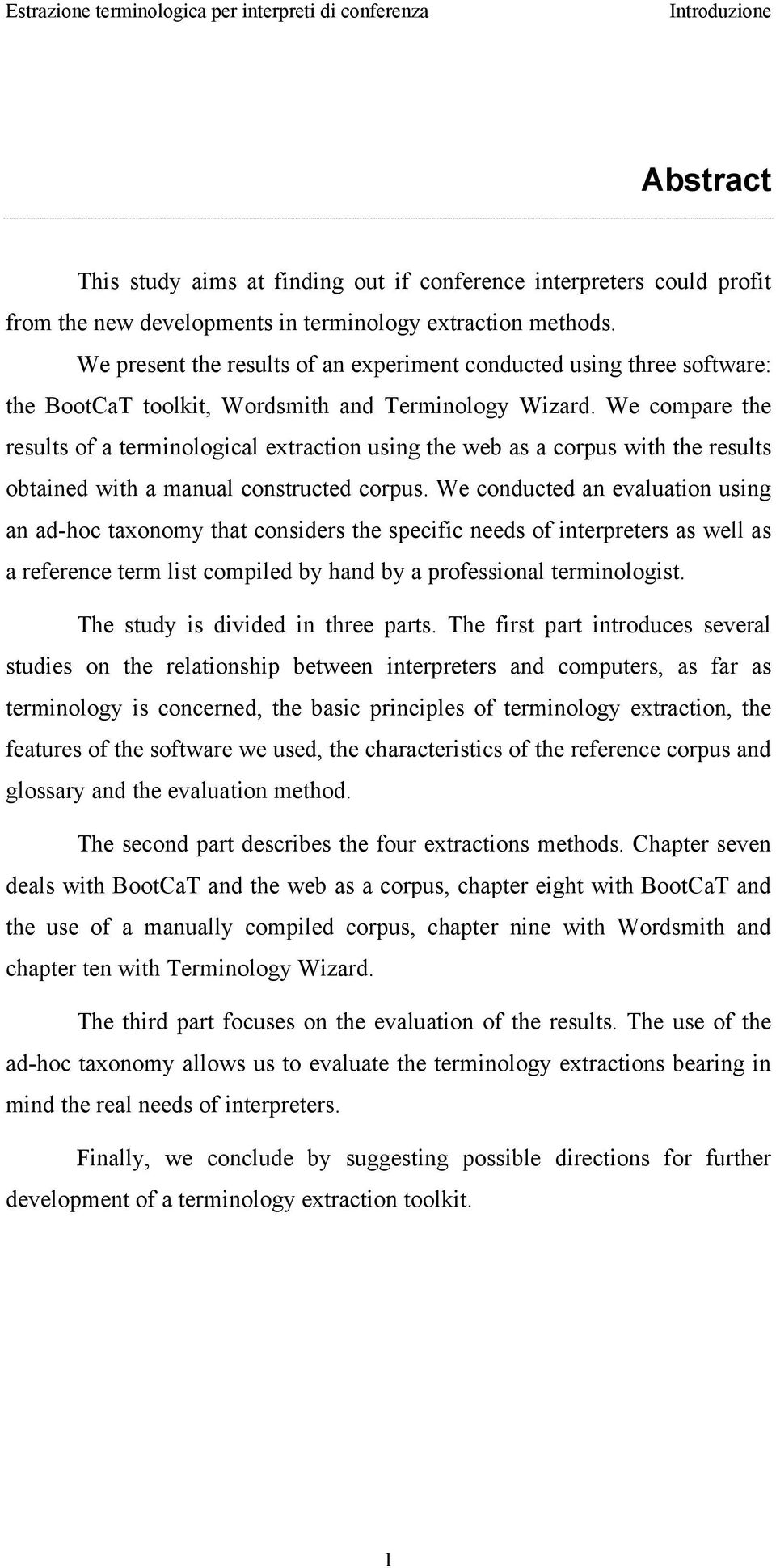 Estrazione terminologica per interpreti di conferenza Introduzione

Abstract

This study aims at finding out if conference interpreters could profit from the new developments in terminology extraction methods.

We present the results of an experiment conducted using three software: the BootCaT toolkit, Wordsmith and Terminology Wizard. We compare the results of a terminological extraction using the web as a corpus with the results obtained with a manual constructed corpus. We conducted an evaluation using an ad-hoc taxonomy that considers the specific needs of interpreters as well as a reference term list compiled by hand by a professional terminologist.

The study is divided in three parts. The first part introduces several studies on the relationship between interpreters and computers, as far as terminology is concerned, the basic principles of terminology extraction, the features of the software we used, the characteristics of the reference corpus and glossary and the evaluation method.

The second part describes the four extractions methods. Chapter seven deals with BootCaT and the web as a corpus, chapter eight with BootCaT and the use of a manually compiled corpus, chapter nine with Wordsmith and chapter ten with Terminology Wizard.

The third part focuses on the evaluation of the results. The use of the ad-hoc taxonomy allows us to evaluate the terminology extractions bearing in mind the real needs of interpreters.

Finally, we conclude by suggesting possible directions for further development of a terminology extraction toolkit.

1